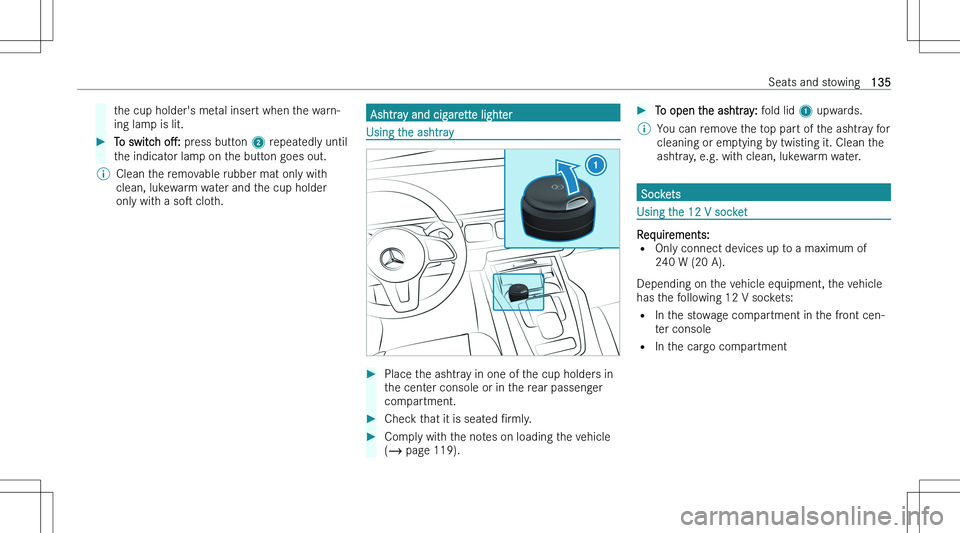 Seats and stowing 135

the cup holder's metal insert when the warning lamp is lit.

▶ To switch off: press button 2 repeatedly until the indicator lamp on the button goes out.

ⓘ Clean the removable rubber mat only with clean, lukewarm water and the cup holder only with a soft cloth.

Ashtray and cigarette lighter

Using the ashtray

1

▶ Place the ashtray in one of the cup holders in the center console or in the rear passenger compartment.

▶ Check that it is seated firmly.

▶ Comply with the notes on loading the vehicle (→ page 119).

▶ To open the ashtray: fold lid 1 upwards.

ⓘ You can remove the top part of the ashtray for cleaning or emptying by twisting it. Clean the ashtray, e.g. with clean, lukewarm water.

Sockets

Using the 12 V socket

Requirements:
• Only connect devices up to a maximum of 240 W (20 A).

Depending on the vehicle equipment, the vehicle has the following 12 V sockets:
• In the stowage compartment in the front center console
• In the cargo compartment

carmanualsonline.info